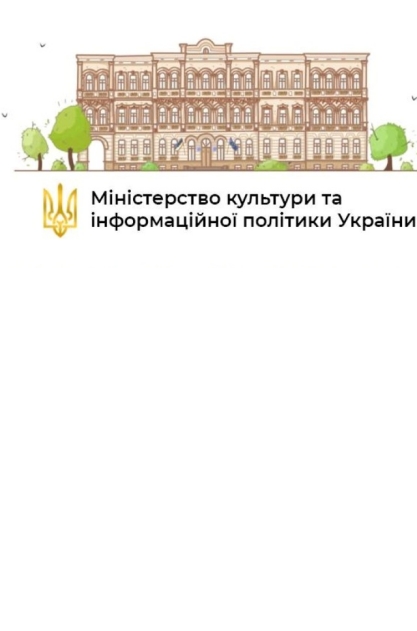 Міністерство культури та інформаційної політики України